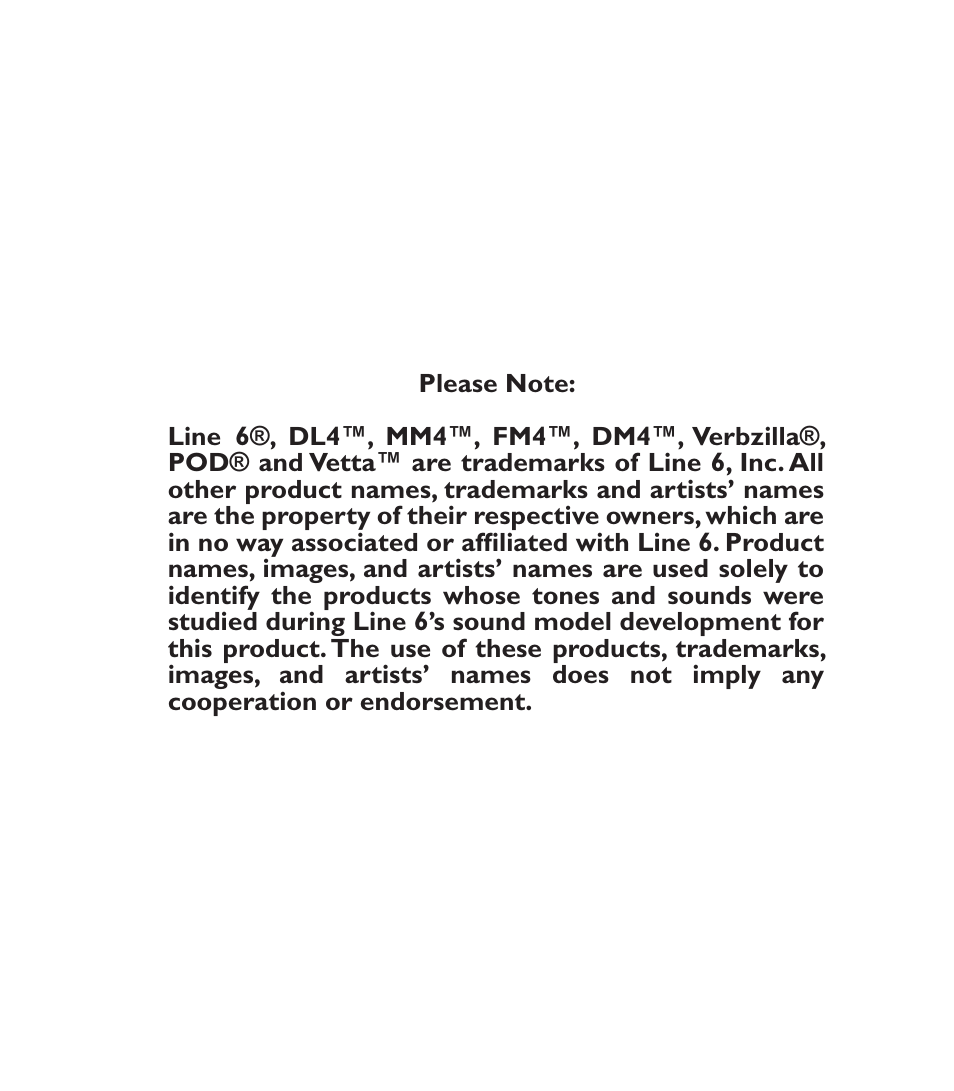 Please Note:

Line 6®, DL4™, MM4™, FM4™, DM4™, Verbzilla®, POD® and Vetta™ are trademarks of Line 6, Inc. All other product names, trademarks and artists' names are the property of their respective owners, which are in no way associated or affiliated with Line 6. Product names, images, and artists' names are used solely to identify the products whose tones and sounds were studied during Line 6's sound model development for this product. The use of these products, trademarks, images, and artists' names does not imply any cooperation or endorsement.